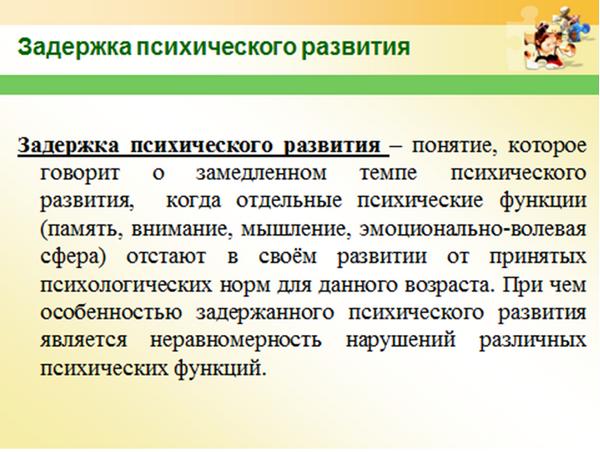 Задержка психического развития

Задержка психического развития – понятие, которое говорит о замедленном темпе психического развития, когда отдельные психические функции (память, внимание, мышление, эмоционально-волевая сфера) отстают в своём развитии от принятых психологических норм для данного возраста. При чем особенностью задержанного психического развития является неравномерность нарушений различных психических функций.